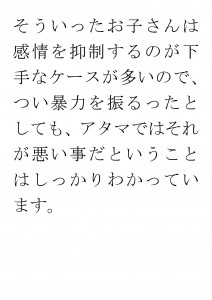 そういったお子さんは感情を抑制するのが下手なケースが多いので、つい暴力を振るったとしても、アタマではそれが悪い事だということはしっかりわかっています。